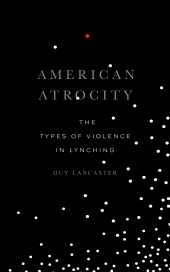 AMERICAN ATROCITY

THE TYPES OF VIOLENCE IN LYNCHING

GUY LANCASTER